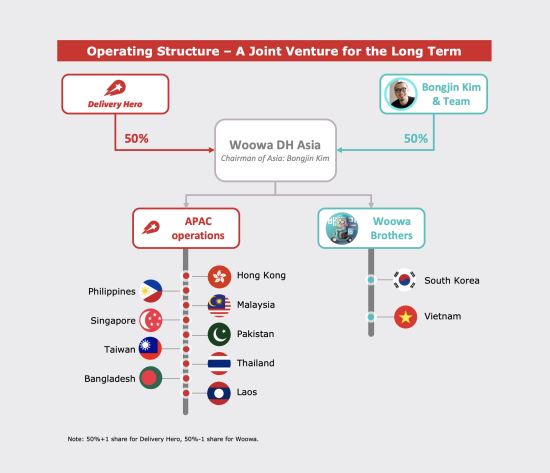 Operating Structure – A Joint Venture for the Long Term

Delivery Hero

Bongjin Kim & Team

50%

50%

Woowa DH Asia
Chairman of Asia: Bongjin Kim

APAC operations

Woowa Brothers

Hong Kong

Philippines

Malaysia

Singapore

Pakistan

Taiwan

Thailand

Bangladesh

Laos

South Korea

Vietnam

Note: 50%+1 share for Delivery Hero, 50%-1 share for Woowa.